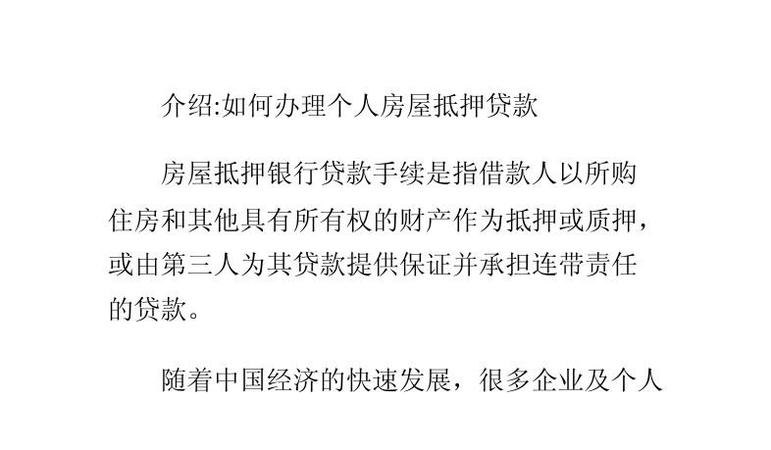 介绍:如何办理个人房屋抵押贷款

房屋抵押银行贷款手续是指借款人以所购住房和其他具有所有权的财产作为抵押或质押，或由第三人为其贷款提供保证并承担连带责任的贷款。

随着中国经济的快速发展，很多企业及个人